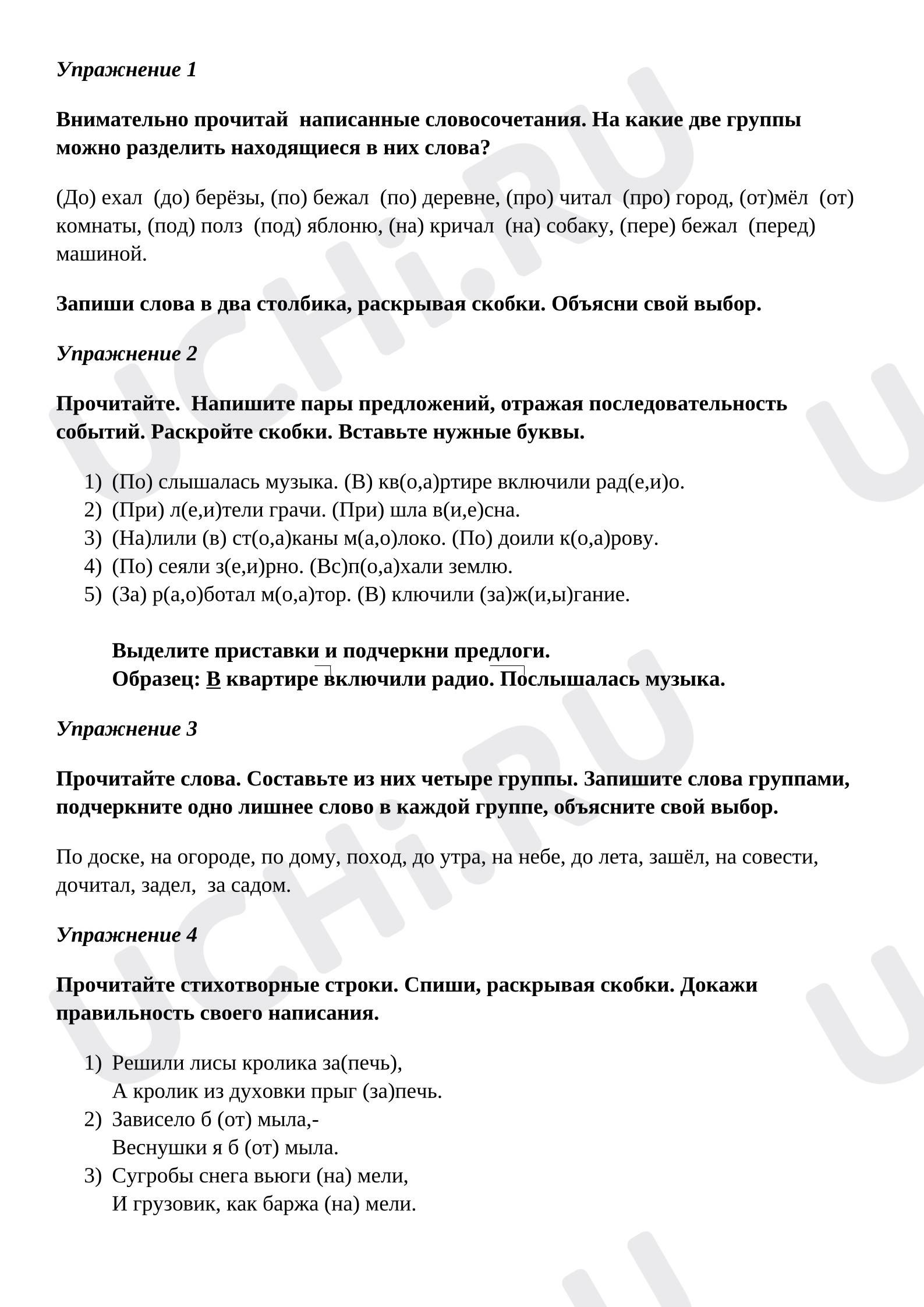 Упражнение 1

Внимательно прочитай написанные словосочетания. На какие две группы можно разделить находящиеся в них слова?

(До) ехал (до) берёзы, (по) бежал (по) деревне, (про) читал (про) город, (от)мёл (от) комнаты, (под) полз (под) яблоню, (на) кричал (на) собаку, (пере) бежал (перед) машиной.

Запиши слова в два столбика, раскрывая скобки. Объясни свой выбор.

Упражнение 2

Прочитайте. Напишите пары предложений, отражая последовательность событий. Раскройте скобки. Вставьте нужные буквы.

1) (По) слышалась музыка. (В) кв(о,а)ртире включили рад(е,и)о.
2) (При) л(е,и)тели грачи. (При) шла в(и,е)сна.
3) (На)лили (в) ст(о,а)каны м(а,о)локо. (По) доили к(о,а)рову.
4) (По) сеяли з(е,и)рно. (Вс)п(о,а)хали землю.
5) (За) р(а,о)ботал м(о,а)тор. (В) ключили (за)ж(и,ы)гание.

Выделите приставки и подчеркни предлоги.
Образец: В квартире включили радио. Послышалась музыка.

Упражнение 3

Прочитайте слова. Составьте из них четыре группы. Запишите слова группами, подчеркните одно лишнее слово в каждой группе, объясните свой выбор.

По доске, на огороде, по дому, поход, до утра, на небе, до лета, зашёл, на совести, дочитал, задел, за садом.

Упражнение 4

Прочитайте стихотворные строки. Спиши, раскрывая скобки. Докажи правильность своего написания.

1) Решили лисы кролика за(печь),
А кролик из духовки прыг (за)печь.
2) Зависело б (от) мыла,-
Веснушки я б (от) мыла.
3) Сугробы снега вьюги (на) мели,
И грузовик, как баржа (на) мели.

UCHi.RU